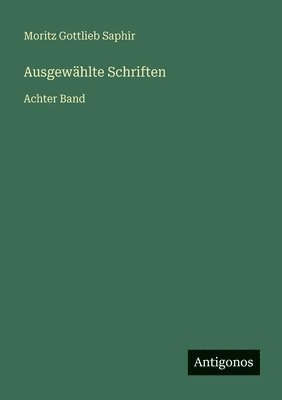 Moritz Gottlieb Saphir

Ausgewählte Schriften

Achter Band

Antigonos